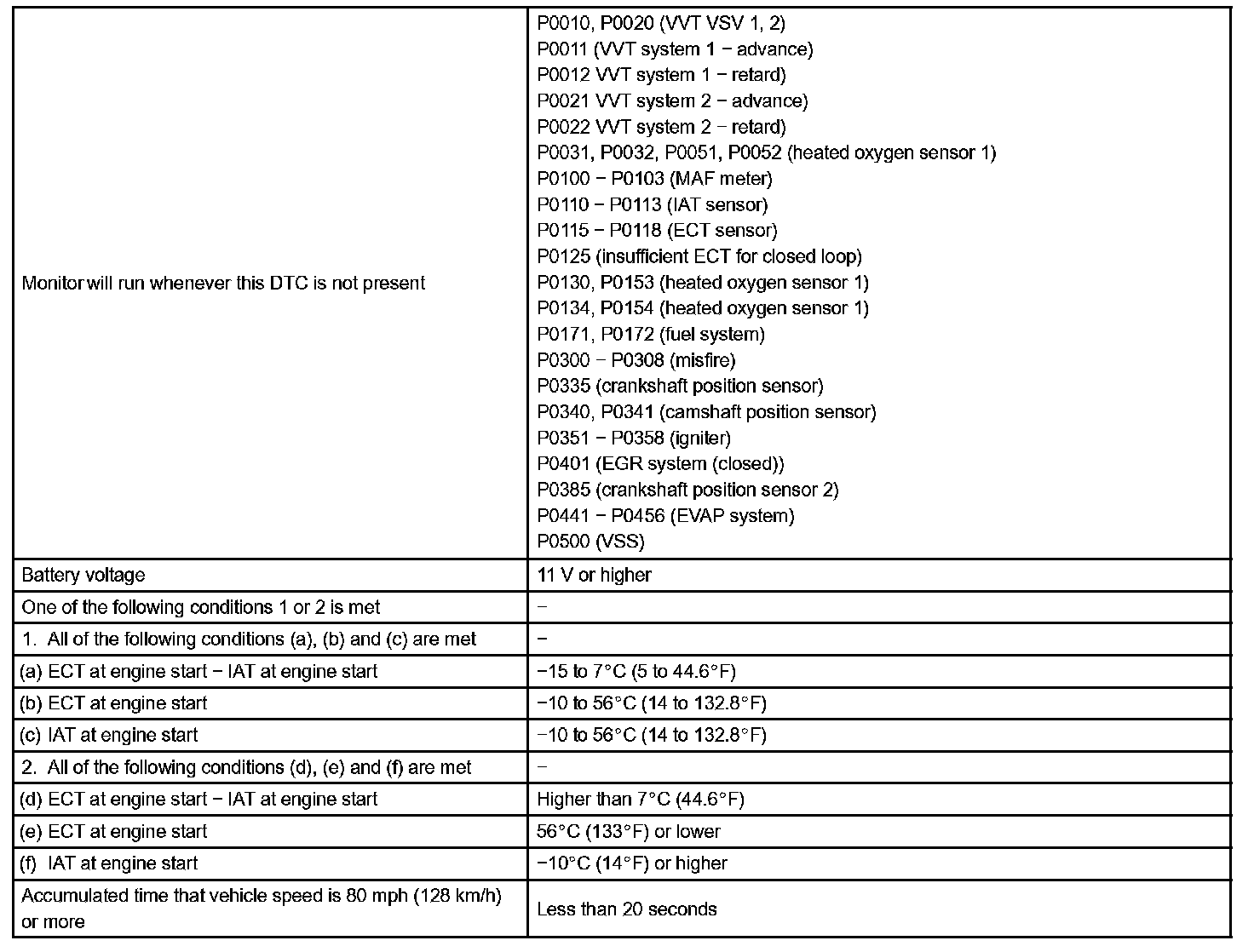 | | |
|---|---|
| Monitor will run whenever this DTC is not present | P0010, P0020 (VVT VSV 1, 2)<br>P0011 (VVT system 1 − advance)<br>P0012 VVT system 1 − retard)<br>P0021 VVT system 2 − advance)<br>P0022 VVT system 2 − retard)<br>P0031, P0032, P0051, P0052 (heated oxygen sensor 1)<br>P0100 − P0103 (MAF meter)<br>P0110 − P0113 (IAT sensor)<br>P0115 − P0118 (ECT sensor)<br>P0125 (insufficient ECT for closed loop)<br>P0130, P0153 (heated oxygen sensor 1)<br>P0134, P0154 (heated oxygen sensor 1)<br>P0171, P0172 (fuel system)<br>P0300 − P0308 (misfire)<br>P0335 (crankshaft position sensor)<br>P0340, P0341 (camshaft position sensor)<br>P0351 − P0358 (igniter)<br>P0401 (EGR system (closed))<br>P0385 (crankshaft position sensor 2)<br>P0441 − P0456 (EVAP system)<br>P0500 (VSS) |
| Battery voltage | 11 V or higher |
| One of the following conditions 1 or 2 is met | − |
| 1. All of the following conditions (a), (b) and (c) are met | − |
| (a) ECT at engine start − IAT at engine start | −15 to 7°C (5 to 44.6°F) |
| (b) ECT at engine start | −10 to 56°C (14 to 132.8°F) |
| (c) IAT at engine start | −10 to 56°C (14 to 132.8°F) |
| 2. All of the following conditions (d), (e) and (f) are met | − |
| (d) ECT at engine start − IAT at engine start | Higher than 7°C (44.6°F) |
| (e) ECT at engine start | 56°C (133°F) or lower |
| (f) IAT at engine start | −10°C (14°F) or higher |
| Accumulated time that vehicle speed is 80 mph (128 km/h) or more | Less than 20 seconds |